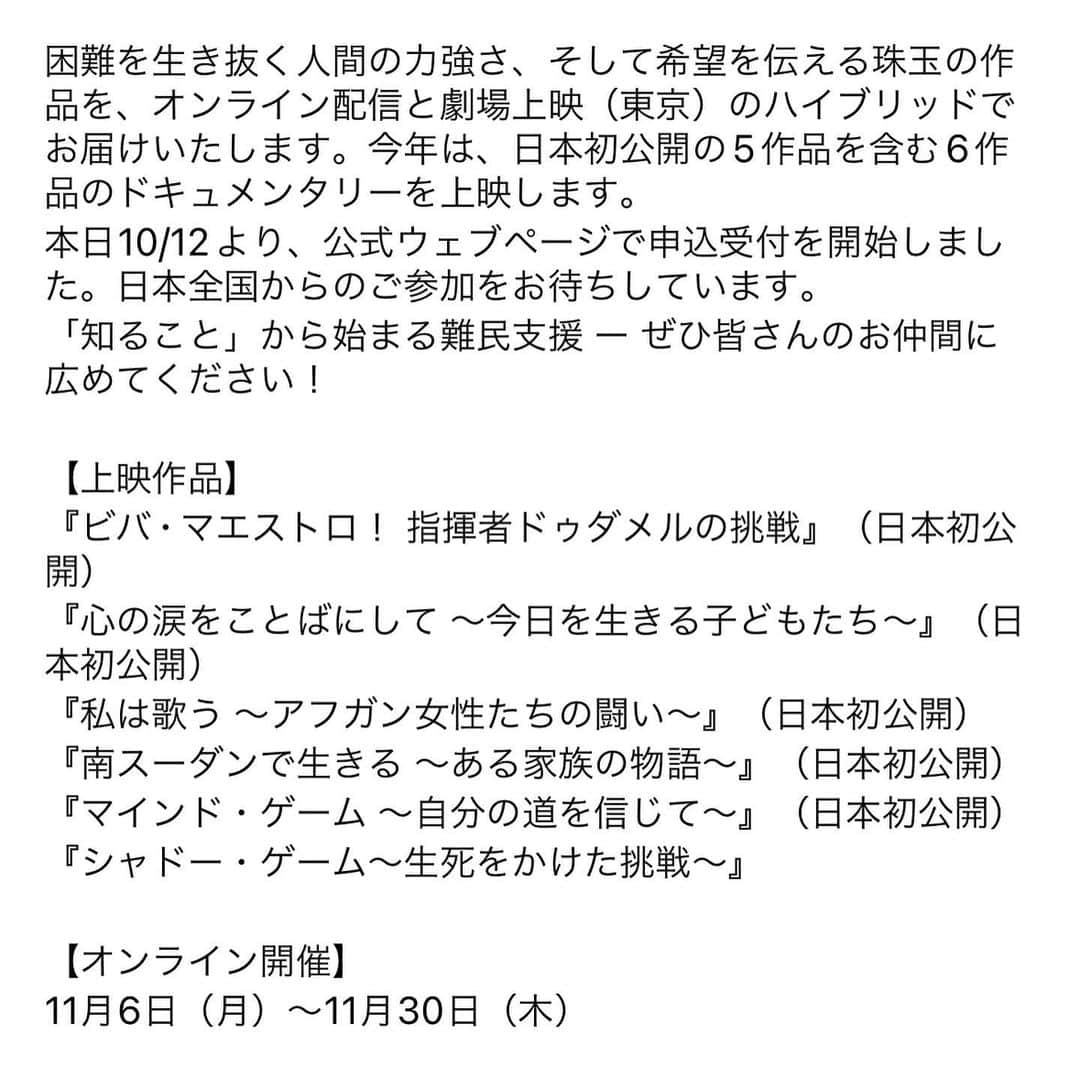 困難を生き抜く人間の力強さ、そして希望を伝える珠玉の作品を、オンライン配信と劇場上映（東京）のハイブリッドでお届けいたします。今年は、日本初公開の５作品を含む６作品のドキュメンタリーを上映します。
本日10/12より、公式ウェブページで申込受付を開始しました。日本全国からのご参加をお待ちしています。
「知ること」から始まる難民支援 ー ぜひ皆さんのお仲間に広めてください！

【上映作品】
『ビバ・マエストロ！ 指揮者ドゥダメルの挑戦』（日本初公開）
『心の涙をことばにして 〜今日を生きる子どもたち〜』（日本初公開）
『私は歌う 〜アフガン女性たちの闘い〜』（日本初公開）
『南スーダンで生きる 〜ある家族の物語〜』（日本初公開）
『マインド・ゲーム 〜自分の道を信じて〜』（日本初公開）
『シャドー・ゲーム〜生死をかけた挑戦〜』

【オンライン開催】
11月6日（月）〜11月30日（木）